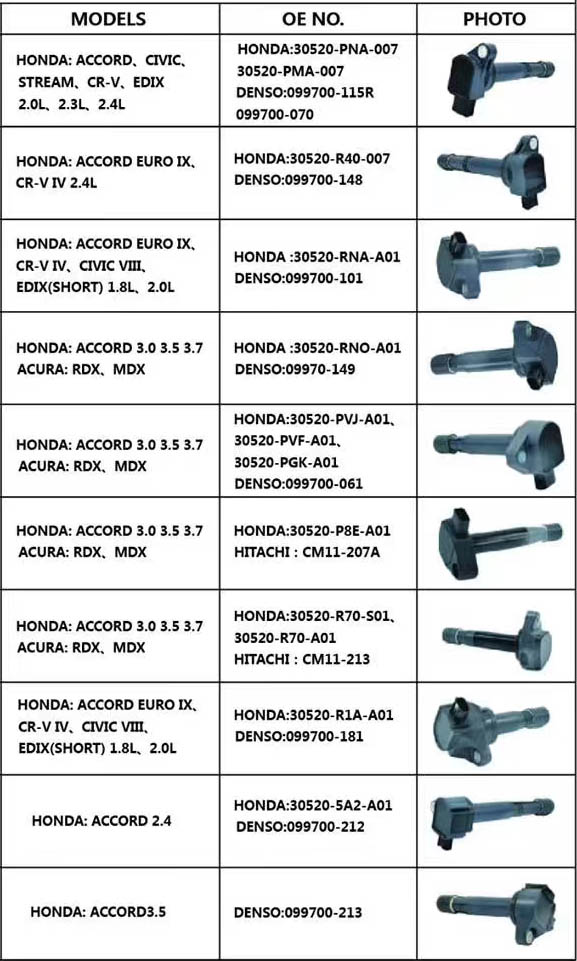 | MODELS | OE NO. | PHOTO |
|---|---|---|
| HONDA: ACCORD、CIVIC、STREAM、CR-V、EDIX 2.0L、2.3L、2.4L | HONDA:30520-PNA-007 30520-PMA-007 DENSO:099700-115R 099700-070 | |
| HONDA: ACCORD EURO IX、CR-V IV 2.4L | HONDA:30520-R40-007 DENSO:099700-148 | |
| HONDA: ACCORD EURO IX、CR-V IV、CIVIC VIII、EDIX(SHORT) 1.8L、2.0L | HONDA :30520-RNA-A01 DENSO:099700-101 | |
| HONDA: ACCORD 3.0 3.5 3.7 ACURA: RDX、MDX | HONDA :30520-RNO-A01 DENSO:09970-149 | |
| HONDA: ACCORD 3.0 3.5 3.7 ACURA: RDX、MDX | HONDA:30520-PVJ-A01、30520-PVF-A01、30520-PGK-A01 DENSO:099700-061 | |
| HONDA: ACCORD 3.0 3.5 3.7 ACURA: RDX、MDX | HONDA:30520-P8E-A01 HITACHI : CM11-207A | |
| HONDA: ACCORD 3.0 3.5 3.7 ACURA: RDX、MDX | HONDA:30520-R70-S01、30520-R70-A01 HITACHI : CM11-213 | |
| HONDA: ACCORD EURO IX、CR-V IV、CIVIC VIII、EDIX(SHORT) 1.8L、2.0L | HONDA:30520-R1A-A01 DENSO:099700-181 | |
| HONDA: ACCORD 2.4 | HONDA:30520-5A2-A01 DENSO:099700-212 | |
| HONDA: ACCORD3.5 | DENSO:099700-213 | |